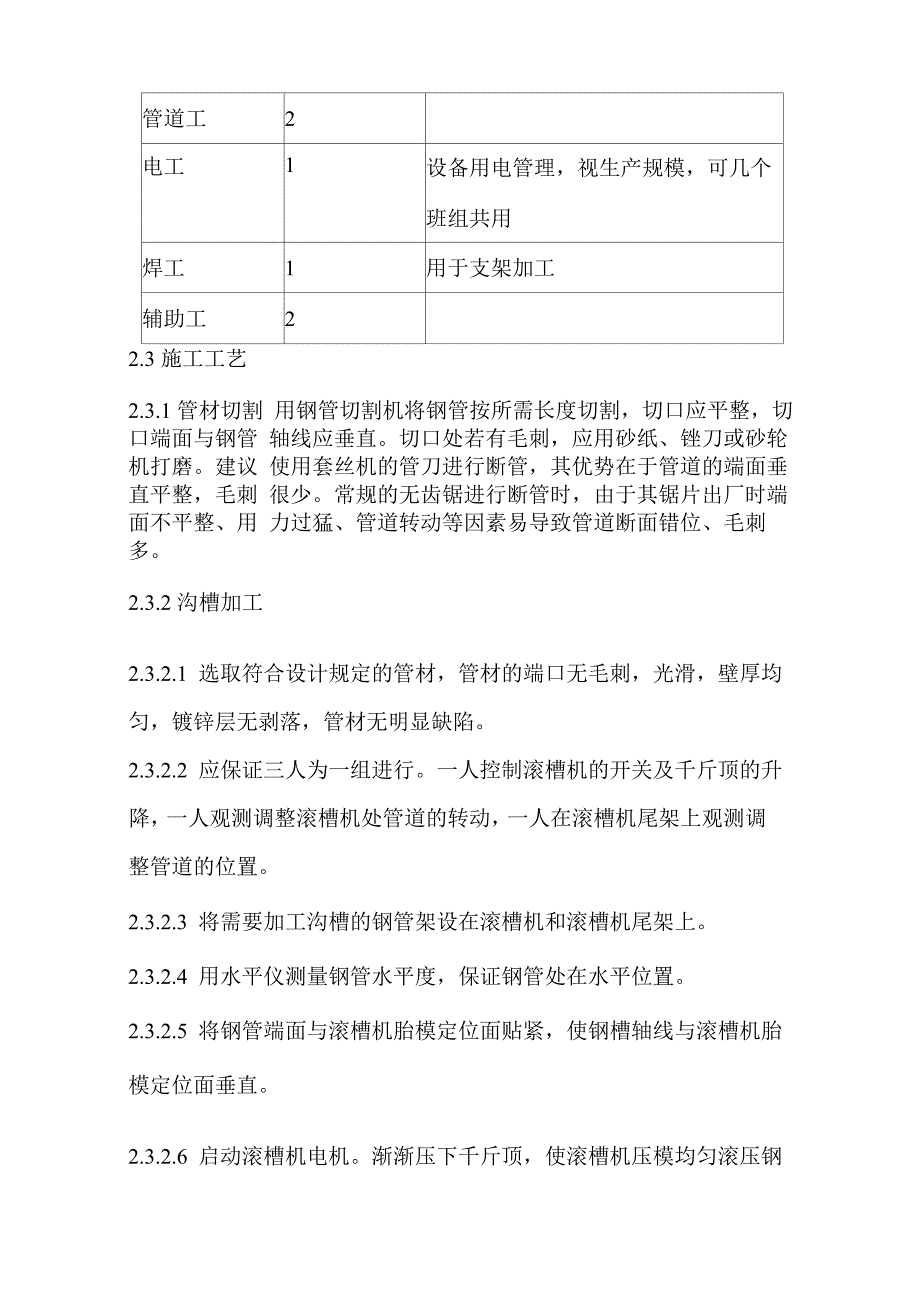 | 管道工 | 2 | |
|---|---|---|
| 电工 | 1 | 设备用电管理，视生产规模，可几个班组共用 |
| 焊工 | 1 | 用于支架加工 |
| 辅助工 | 2 | |

2.3 施工工艺

2.3.1 管材切割 用钢管切割机将钢管按所需长度切割，切口应平整，切口端面与钢管 轴线应垂直。切口处若有毛刺，应用砂纸、锉刀或砂轮机打磨。建议 使用套丝机的管刀进行断管，其优势在于管道的端面垂直平整，毛刺 很少。常规的无齿锯进行断管时，由于其锯片出厂时端面不平整、用 力过猛、管道转动等因素易导致管道断面错位、毛刺多。

2.3.2 沟槽加工

2.3.2.1 选取符合设计规定的管材，管材的端口无毛刺，光滑，壁厚均匀，镀锌层无剥落，管材无明显缺陷。

2.3.2.2 应保证三人为一组进行。一人控制滚槽机的开关及千斤顶的升降，一人观测调整滚槽机处管道的转动，一人在滚槽机尾架上观测调整管道的位置。

2.3.2.3 将需要加工沟槽的钢管架设在滚槽机和滚槽机尾架上。

2.3.2.4 用水平仪测量钢管水平度，保证钢管处在水平位置。

2.3.2.5 将钢管端面与滚槽机胎模定位面贴紧，使钢槽轴线与滚槽机胎模定位面垂直。

2.3.2.6 启动滚槽机电机。渐渐压下千斤顶，使滚槽机压模均匀滚压钢